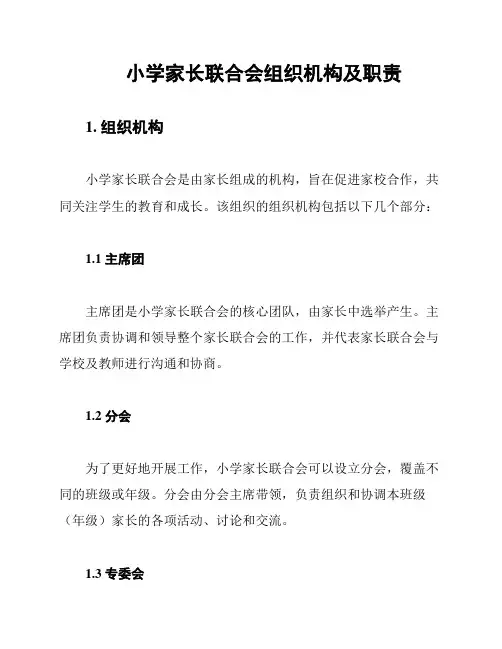 小学家长联合会组织机构及职责

1. 组织机构

小学家长联合会是由家长组成的机构，旨在促进家校合作，共同关注学生的教育和成长。该组织的组织机构包括以下几个部分：

1.1 主席团

主席团是小学家长联合会的核心团队，由家长中选举产生。主席团负责协调和领导整个家长联合会的工作，并代表家长联合会与学校及教师进行沟通和协商。

1.2 分会

为了更好地开展工作，小学家长联合会可以设立分会，覆盖不同的班级或年级。分会由分会主席带领，负责组织和协调本班级（年级）家长的各项活动、讨论和交流。

1.3 专委会